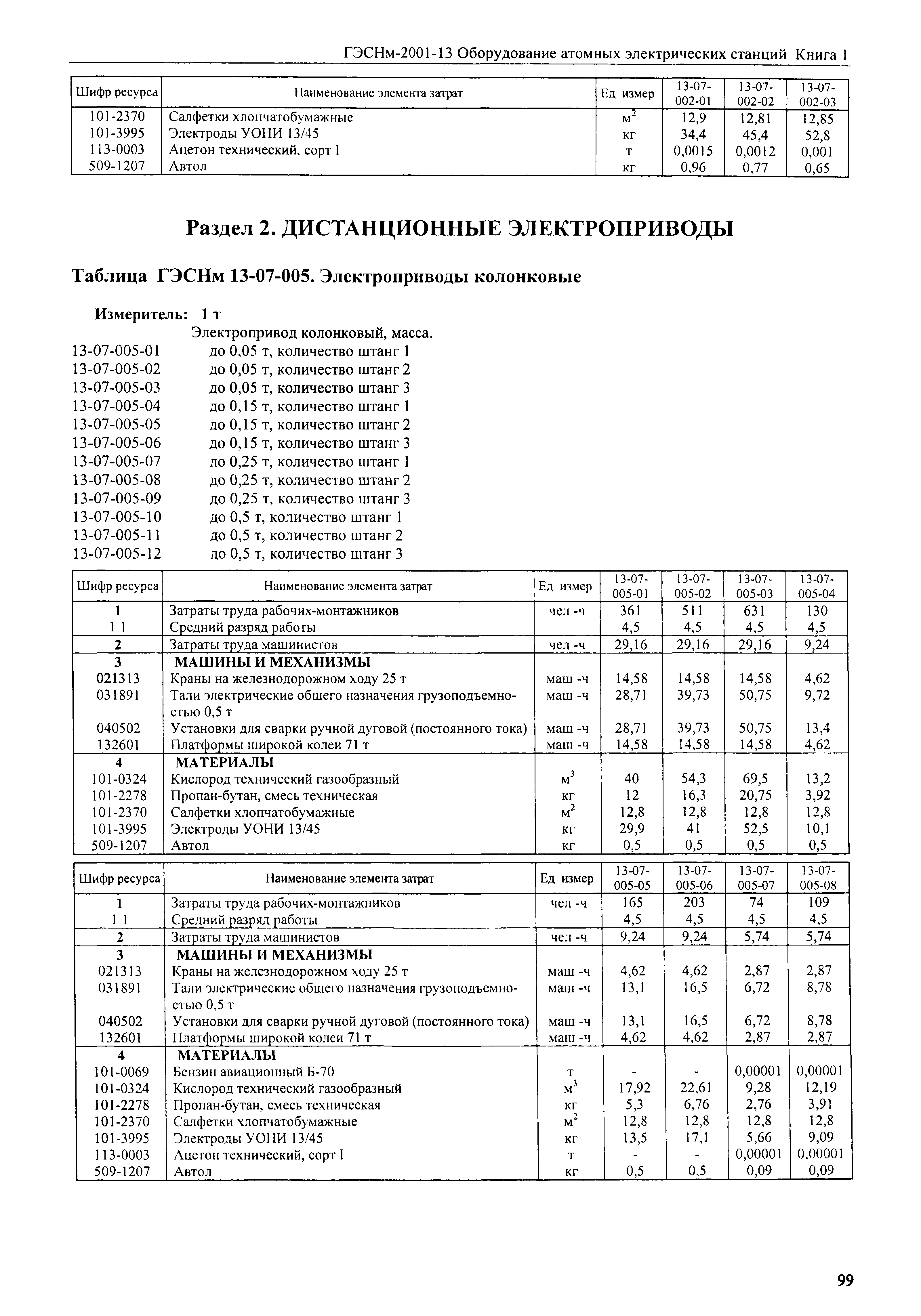 ГЭСНм-2001-13 Оборудование атомных электрических станций Книга 1

| Шифр ресурса | Наименование элемента затрат | Ед измер | 13-07-002-01 | 13-07-002-02 | 13-07-002-03 |
|---|---|---|---|---|---|
| 101-2370 | Салфетки хлопчатобумажные | $м^2$ | 12,9 | 12,81 | 12,85 |
| 101-3995 | Электроды УОНИ 13/45 | кг | 34,4 | 45,4 | 52,8 |
| 113-0003 | Ацетон технический, сорт I | т | 0,0015 | 0,0012 | 0,001 |
| 509-1207 | Автол | кг | 0,96 | 0,77 | 0,65 |

Раздел 2. ДИСТАНЦИОННЫЕ ЭЛЕКТРОПРИВОДЫ

Таблица ГЭСНм 13-07-005. Электроприводы колонковые

Измеритель: 1 т

Электропривод колонковый, масса.
13-07-005-01 до 0,05 т, количество штанг 1
13-07-005-02 до 0,05 т, количество штанг 2
13-07-005-03 до 0,05 т, количество штанг 3
13-07-005-04 до 0,15 т, количество штанг 1
13-07-005-05 до 0,15 т, количество штанг 2
13-07-005-06 до 0,15 т, количество штанг 3
13-07-005-07 до 0,25 т, количество штанг 1
13-07-005-08 до 0,25 т, количество штанг 2
13-07-005-09 до 0,25 т, количество штанг 3
13-07-005-10 до 0,5 т, количество штанг 1
13-07-005-11 до 0,5 т, количество штанг 2
13-07-005-12 до 0,5 т, количество штанг 3

| Шифр ресурса | Наименование элемента затрат | Ед измер | 13-07-005-01 | 13-07-005-02 | 13-07-005-03 | 13-07-005-04 |
|---|---|---|---|---|---|---|
| 1 | Затраты труда рабочих-монтажников | чел -ч | 361 | 511 | 631 | 130 |
| 1 1 | Средний разряд работы | | 4,5 | 4,5 | 4,5 | 4,5 |
| 2 | Затраты труда машинистов | чел -ч | 29,16 | 29,16 | 29,16 | 9,24 |
| 3 | МАШИНЫ И МЕХАНИЗМЫ | | | | | |
| 021313 | Краны на железнодорожном ходу 25 т | маш -ч | 14,58 | 14,58 | 14,58 | 4,62 |
| 031891 | Тали электрические общего назначения грузоподъемностью 0,5 т | маш -ч | 28,71 | 39,73 | 50,75 | 9,72 |
| 040502 | Установки для сварки ручной дуговой (постоянного тока) | маш -ч | 28,71 | 39,73 | 50,75 | 13,4 |
| 132601 | Платформы широкой колеи 71 т | маш -ч | 14,58 | 14,58 | 14,58 | 4,62 |
| 4 | МАТЕРИАЛЫ | | | | | |
| 101-0324 | Кислород технический газообразный | $м^3$ | 40 | 54,3 | 69,5 | 13,2 |
| 101-2278 | Пропан-бутан, смесь техническая | кг | 12 | 16,3 | 20,75 | 3,92 |
| 101-2370 | Салфетки хлопчатобумажные | $м^2$ | 12,8 | 12,8 | 12,8 | 12,8 |
| 101-3995 | Электроды УОНИ 13/45 | кг | 29,9 | 41 | 52,5 | 10,1 |
| 509-1207 | Автол | кг | 0,5 | 0,5 | 0,5 | 0,5 |

| Шифр ресурса | Наименование элемента затрат | Ед измер | 13-07-005-05 | 13-07-005-06 | 13-07-005-07 | 13-07-005-08 |
|---|---|---|---|---|---|---|
| 1 | Затраты труда рабочих-монтажников | чел -ч | 165 | 203 | 74 | 109 |
| 1 1 | Средний разряд работы | | 4,5 | 4,5 | 4,5 | 4,5 |
| 2 | Затраты труда машинистов | чел -ч | 9,24 | 9,24 | 5,74 | 5,74 |
| 3 | МАШИНЫ И МЕХАНИЗМЫ | | | | | |
| 021313 | Краны на железнодорожном ходу 25 т | маш -ч | 4,62 | 4,62 | 2,87 | 2,87 |
| 031891 | Тали электрические общего назначения грузоподъемностью 0,5 т | маш -ч | 13,1 | 16,5 | 6,72 | 8,78 |
| 040502 | Установки для сварки ручной дуговой (постоянного тока) | маш -ч | 13,1 | 16,5 | 6,72 | 8,78 |
| 132601 | Платформы широкой колеи 71 т | маш -ч | 4,62 | 4,62 | 2,87 | 2,87 |
| 4 | МАТЕРИАЛЫ | | | | | |
| 101-0069 | Бензин авиационный Б-70 | т | - | - | 0,00001 | 0,00001 |
| 101-0324 | Кислород технический газообразный | $м^3$ | 17,92 | 22,61 | 9,28 | 12,19 |
| 101-2278 | Пропан-бутан, смесь техническая | кг | 5,3 | 6,76 | 2,76 | 3,91 |
| 101-2370 | Салфетки хлопчатобумажные | $м^2$ | 12,8 | 12,8 | 12,8 | 12,8 |
| 101-3995 | Электроды УОНИ 13/45 | кг | 13,5 | 17,1 | 5,66 | 9,09 |
| 113-0003 | Ацетон технический, сорт I | т | - | - | 0,00001 | 0,00001 |
| 509-1207 | Автол | кг | 0,5 | 0,5 | 0,09 | 0,09 |

99